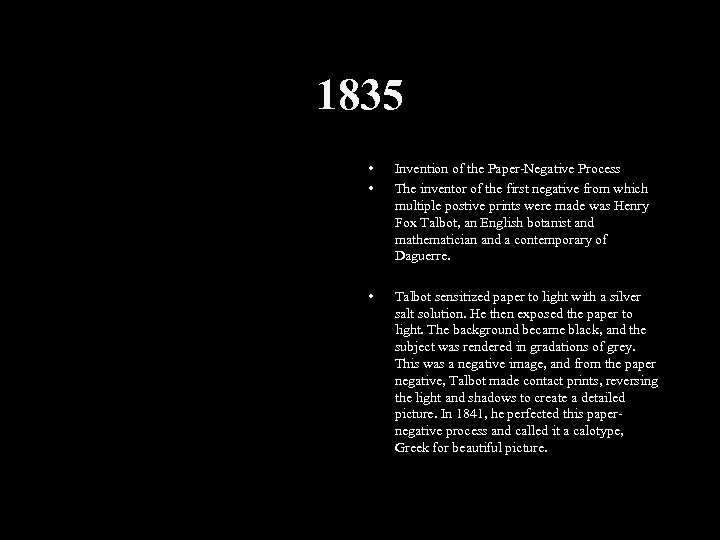 1835

• Invention of the Paper-Negative Process
• The inventor of the first negative from which multiple postive prints were made was Henry Fox Talbot, an English botanist and mathematician and a contemporary of Daguerre.

• Talbot sensitized paper to light with a silver salt solution. He then exposed the paper to light. The background became black, and the subject was rendered in gradations of grey. This was a negative image, and from the paper negative, Talbot made contact prints, reversing the light and shadows to create a detailed picture. In 1841, he perfected this paper-negative process and called it a calotype, Greek for beautiful picture.